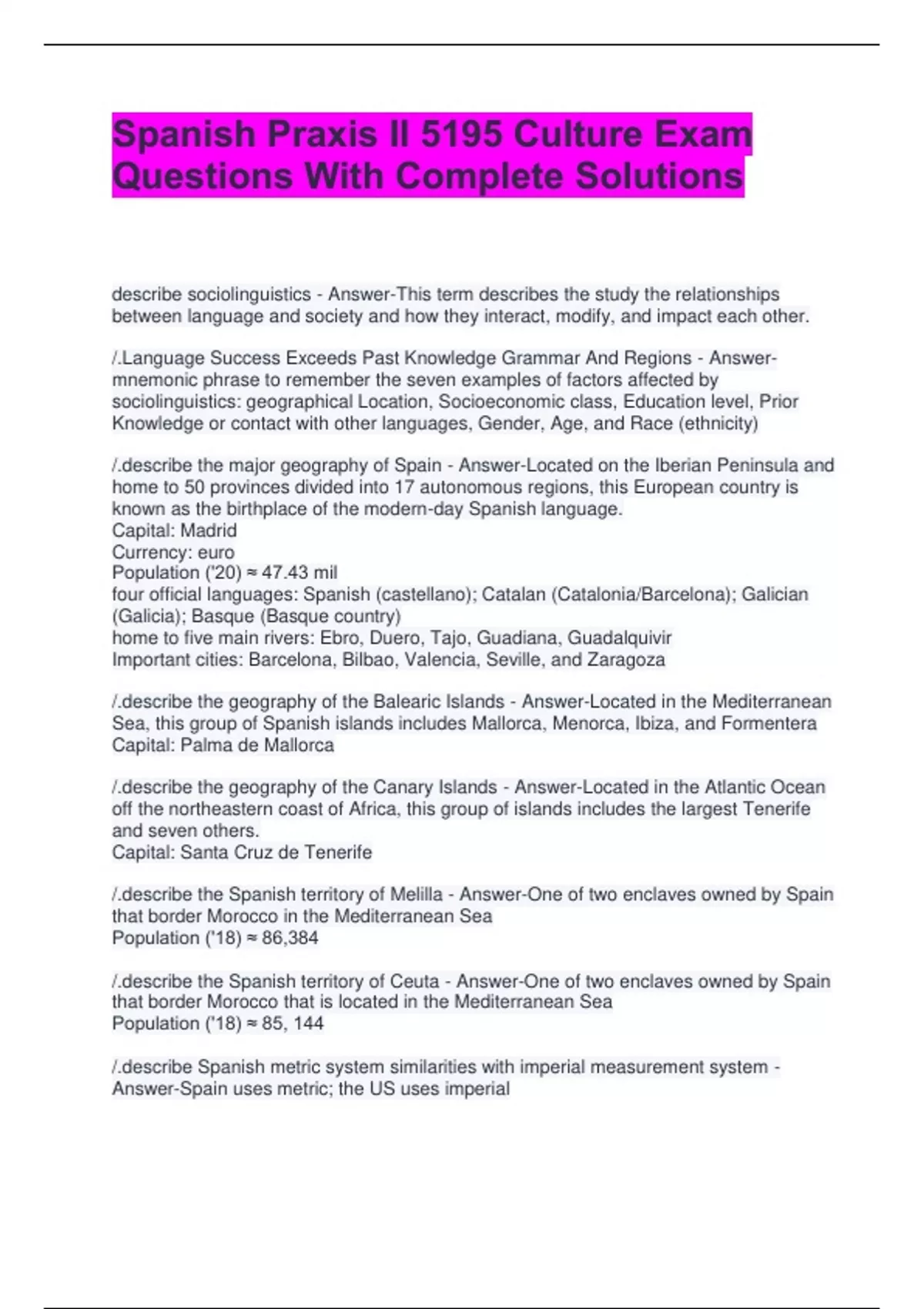 Spanish Praxis II 5195 Culture Exam Questions With Complete Solutions

describe sociolinguistics - Answer-This term describes the study the relationships between language and society and how they interact, modify, and impact each other.

/.Language Success Exceeds Past Knowledge Grammar And Regions - Answer-mnemonic phrase to remember the seven examples of factors affected by sociolinguistics: geographical Location, Socioeconomic class, Education level, Prior Knowledge or contact with other languages, Gender, Age, and Race (ethnicity)

/.describe the major geography of Spain - Answer-Located on the Iberian Peninsula and home to 50 provinces divided into 17 autonomous regions, this European country is known as the birthplace of the modern-day Spanish language.
Capital: Madrid
Currency: euro
Population ('20) ≈ 47.43 mil
four official languages: Spanish (castellano); Catalan (Catalonia/Barcelona); Galician (Galicia); Basque (Basque country)
home to five main rivers: Ebro, Duero, Tajo, Guadiana, Guadalquivir
Important cities: Barcelona, Bilbao, Valencia, Seville, and Zaragoza

/.describe the geography of the Balearic Islands - Answer-Located in the Mediterranean Sea, this group of Spanish islands includes Mallorca, Menorca, Ibiza, and Formentera
Capital: Palma de Mallorca

/.describe the geography of the Canary Islands - Answer-Located in the Atlantic Ocean off the northeastern coast of Africa, this group of islands includes the largest Tenerife and seven others.
Capital: Santa Cruz de Tenerife

/.describe the Spanish territory of Melilla - Answer-One of two enclaves owned by Spain that border Morocco in the Mediterranean Sea
Population ('18) ≈ 86,384

/.describe the Spanish territory of Ceuta - Answer-One of two enclaves owned by Spain that border Morocco that is located in the Mediterranean Sea
Population ('18) ≈ 85, 144

/.describe Spanish metric system similarities with imperial measurement system - Answer-Spain uses metric; the US uses imperial